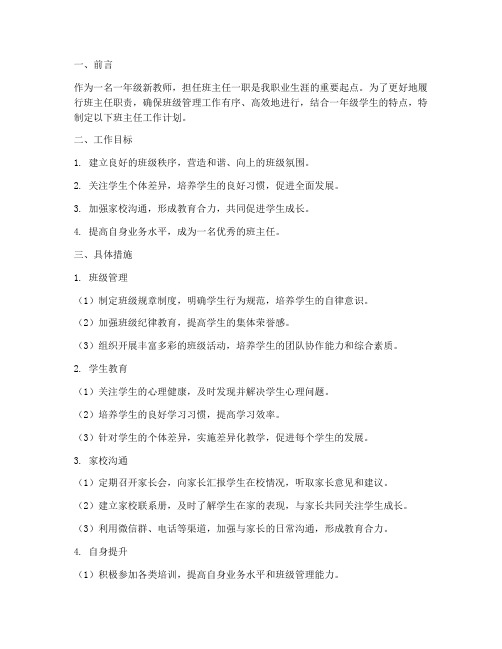 一、前言

作为一名一年级新教师，担任班主任一职是我职业生涯的重要起点。为了更好地履行班主任职责，确保班级管理工作有序、高效地进行，结合一年级学生的特点，特制定以下班主任工作计划。

二、工作目标

1. 建立良好的班级秩序，营造和谐、向上的班级氛围。

2. 关注学生个体差异，培养学生的良好习惯，促进全面发展。

3. 加强家校沟通，形成教育合力，共同促进学生成长。

4. 提高自身业务水平，成为一名优秀的班主任。

三、具体措施

1. 班级管理

（1）制定班级规章制度，明确学生行为规范，培养学生的自律意识。

（2）加强班级纪律教育，提高学生的集体荣誉感。

（3）组织开展丰富多彩的班级活动，培养学生的团队协作能力和综合素质。

2. 学生教育

（1）关注学生的心理健康，及时发现并解决学生心理问题。

（2）培养学生的良好学习习惯，提高学习效率。

（3）针对学生的个体差异，实施差异化教学，促进每个学生的发展。

3. 家校沟通

（1）定期召开家长会，向家长汇报学生在校情况，听取家长意见和建议。

（2）建立家校联系册，及时了解学生在家的表现，与家长共同关注学生成长。

（3）利用微信群、电话等渠道，加强与家长的日常沟通，形成教育合力。

4. 自身提升

（1）积极参加各类培训，提高自身业务水平和班级管理能力。